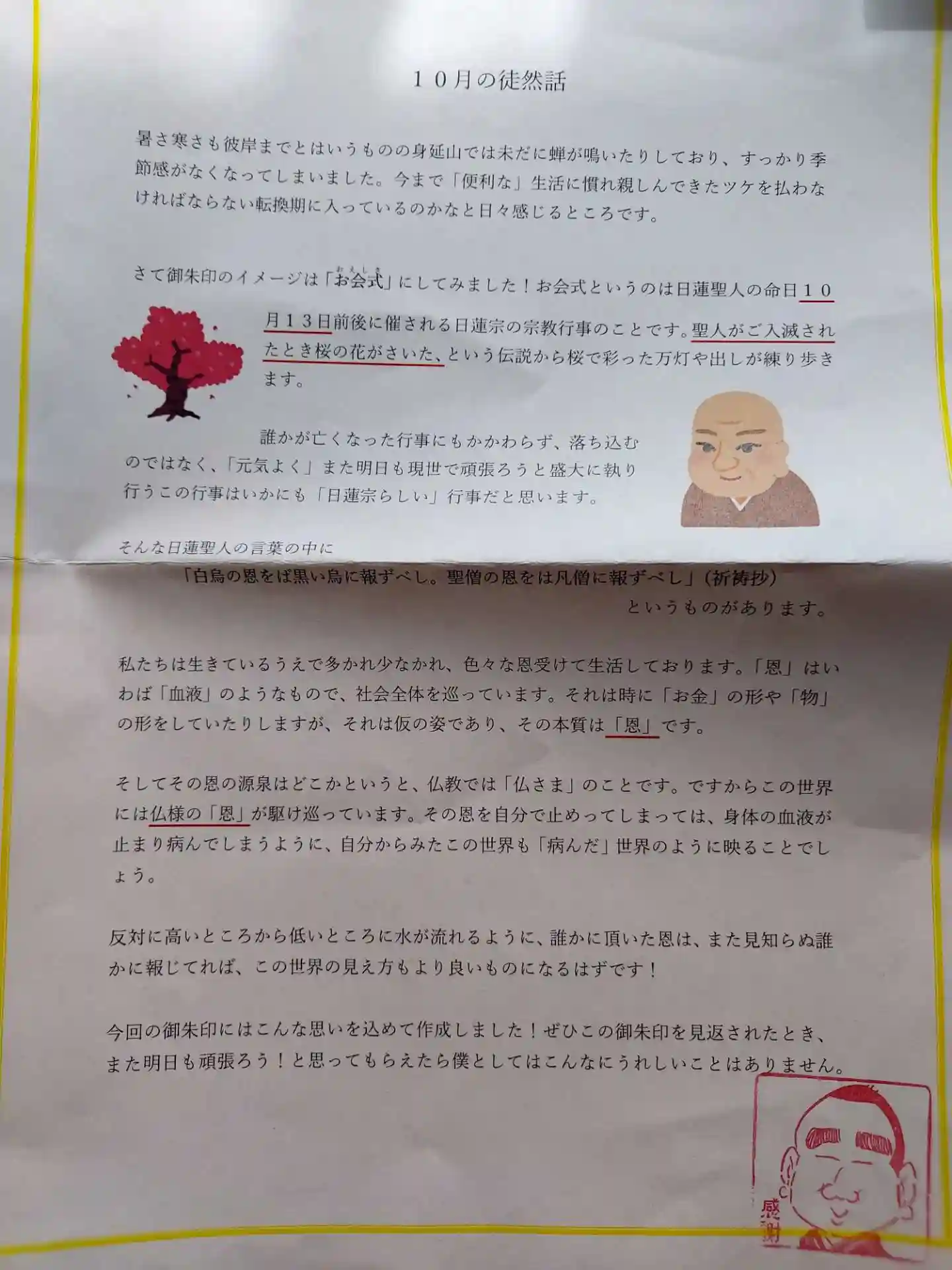 １０月の徒然話

暑さ寒さも彼岸までとはいうものの身延山では未だに蝉が鳴いたりしており、すっかり季節感がなくなってしまいました。今まで「便利な」生活に慣れ親しんできたツケを払わなければならない転換期に入っているのかなと日々感じるところです。

さて御朱印のイメージは「お会式」にしてみました！お会式というのは日蓮聖人の命日１０月１３日前後に催される日蓮宗の宗教行事のことです。聖人がご入滅されたとき桜の花がさいた、という伝説から桜で彩った万灯や出しが練り歩きます。

誰かが亡くなった行事にもかかわらず、落ち込むのではなく、「元気よく」また明日も現世で頑張ろうと盛大に執り行うこの行事はいかにも「日蓮宗らしい」行事だと思います。

そんな日蓮聖人の言葉の中に
「白烏の恩をば黒い烏に報ずべし。聖僧の恩をは凡僧に報ずべし」（祈祷抄）
というものがあります。

私たちは生きているうえで多かれ少なかれ、色々な恩受けて生活しております。「恩」はいわば「血液」のようなもので、社会全体を巡っています。それは時に「お金」の形や「物」の形をしていたりしますが、それは仮の姿であり、その本質は「恩」です。

そしてその恩の源泉はどこかというと、仏教では「仏さま」のことです。ですからこの世界には仏様の「恩」が駆け巡っています。その恩を自分で止めってしまっては、身体の血液が止まり病んでしまうように、自分からみたこの世界も「病んだ」世界のように映ることでしょう。

反対に高いところから低いところに水が流れるように、誰かに頂いた恩は、また見知らぬ誰かに報じてれば、この世界の見え方もより良いものになるはずです！

今回の御朱印にはこんな思いを込めて作成しました！ぜひこの御朱印を見返されたとき、また明日も頑張ろう！と思ってもらえたら僕としてはこんなにうれしいことはありません。

感謝